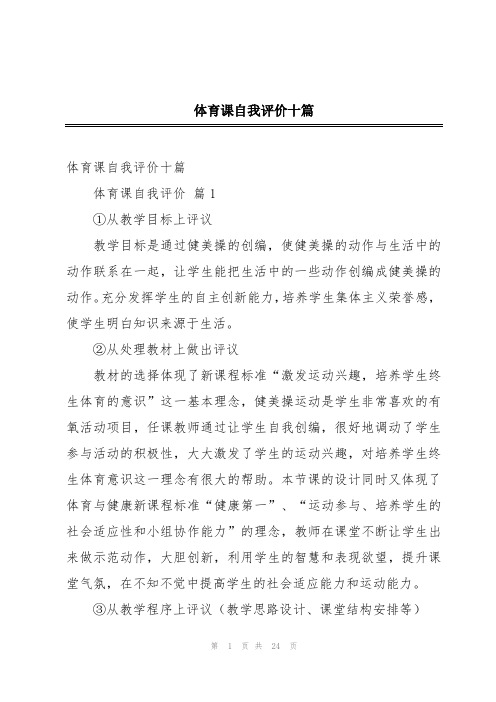 体育课自我评价十篇

体育课自我评价十篇

体育课自我评价 篇1

①从教学目标上评议

教学目标是通过健美操的创编，使健美操的动作与生活中的动作联系在一起，让学生能把生活中的一些动作创编成健美操的动作。充分发挥学生的自主创新能力，培养学生集体主义荣誉感，使学生明白知识来源于生活。

②从处理教材上做出评议

教材的选择体现了新课程标准“激发运动兴趣，培养学生终生体育的意识”这一基本理念，健美操运动是学生非常喜欢的有氧活动项目，任课教师通过让学生自我创编，很好地调动了学生参与活动的积极性，大大激发了学生的运动兴趣，对培养学生终生体育意识这一理念有很大的帮助。本节课的设计同时又体现了体育与健康新课程标准“健康第一”、“运动参与、培养学生的社会适应性和小组协作能力”的理念，教师在课堂不断让学生出来做示范动作，大胆创新，利用学生的智慧和表现欲望，提升课堂气氛，在不知不觉中提高学生的社会适应能力和运动能力。

③从教学程序上评议（教学思路设计、课堂结构安排等）

第 1 页 共 24 页